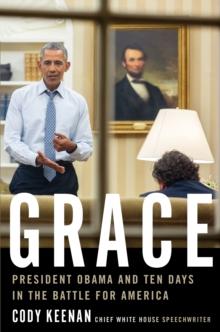 GRACE

PRESIDENT OBAMA AND TEN DAYS IN THE BATTLE FOR AMERICA

CODY KEENAN CHIEF WHITE HOUSE SPEECHWRITER